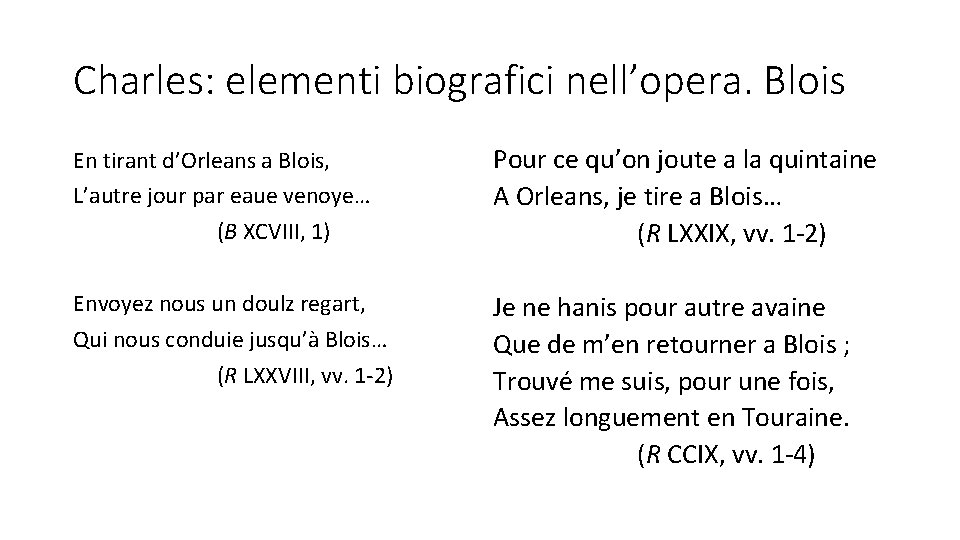 Charles: elementi biografici nell’opera. Blois

En tirant d’Orleans a Blois,
L’autre jour par eaue venoye…
(B XCVIII, 1)

Envoyez nous un doulz regart,
Qui nous conduie jusqu’à Blois…
(R LXXVIII, vv. 1-2)

Pour ce qu’on joute a la quintaine
A Orleans, je tire a Blois…
(R LXXIX, vv. 1-2)

Je ne hanis pour autre avaine
Que de m’en retourner a Blois ;
Trouvé me suis, pour une fois,
Assez longuement en Touraine.
(R CCIX, vv. 1-4)